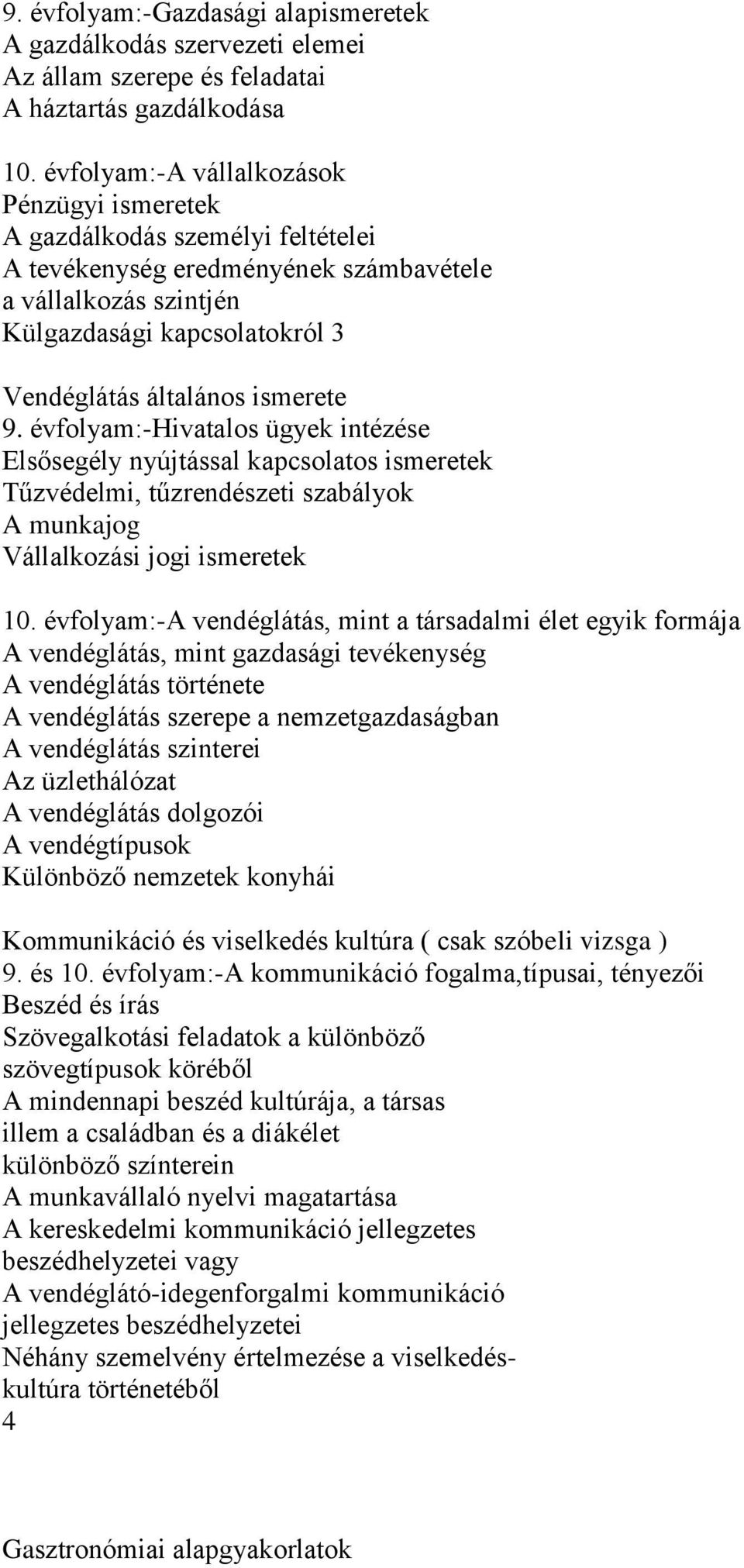 9. évfolyam:-Gazdasági alapismeretek
A gazdálkodás szervezeti elemei
Az állam szerepe és feladatai
A háztartás gazdálkodása

10. évfolyam:-A vállalkozások
Pénzügyi ismeretek
A gazdálkodás személyi feltételei
A tevékenység eredményének számbavétele a vállalkozás szintjén
Külgazdasági kapcsolatokról 3

Vendéglátás általános ismerete
9. évfolyam:-Hivatalos ügyek intézése
Elsősegély nyújtással kapcsolatos ismeretek
Tűzvédelmi, tűzrendészeti szabályok
A munkajog
Vállalkozási jogi ismeretek

10. évfolyam:-A vendéglátás, mint a társadalmi élet egyik formája
A vendéglátás, mint gazdasági tevékenység
A vendéglátás története
A vendéglátás szerepe a nemzetgazdaságban
A vendéglátás szinterei
Az üzlethálózat
A vendéglátás dolgozói
A vendégtípusok
Különböző nemzetek konyhái

Kommunikáció és viselkedés kultúra ( csak szóbeli vizsga )
9. és 10. évfolyam:-A kommunikáció fogalma,típusai, tényezői
Beszéd és írás
Szövegalkotási feladatok a különböző szövegtípusok köréből
A mindennapi beszéd kultúrája, a társas illem a családban és a diákélet különböző színterein
A munkavállaló nyelvi magatartása
A kereskedelmi kommunikáció jellegzetes beszédhelyzetei vagy
A vendéglátó-idegenforgalmi kommunikáció jellegzetes beszédhelyzetei
Néhány szemelvény értelmezése a viselkedéskultúra történetéből
4

Gasztronómiai alapgyakorlatok